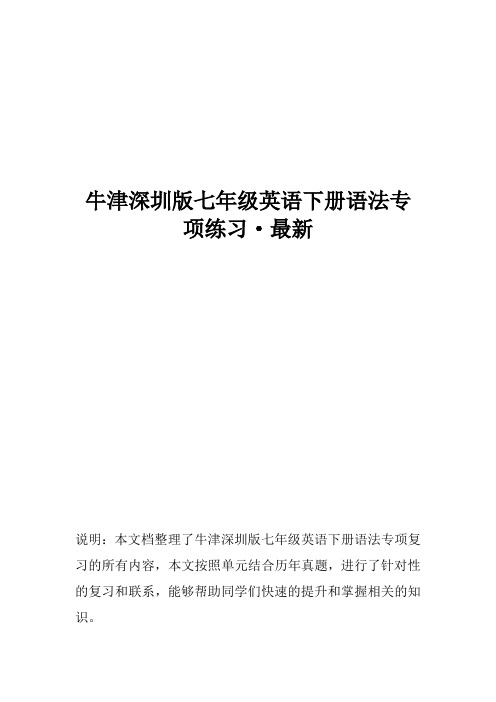 牛津深圳版七年级英语下册语法专项练习·最新

说明：本文档整理了牛津深圳版七年级英语下册语法专项复习的所有内容，本文按照单元结合历年真题，进行了针对性的复习和联系，能够帮助同学们快速的提升和掌握相关的知识。